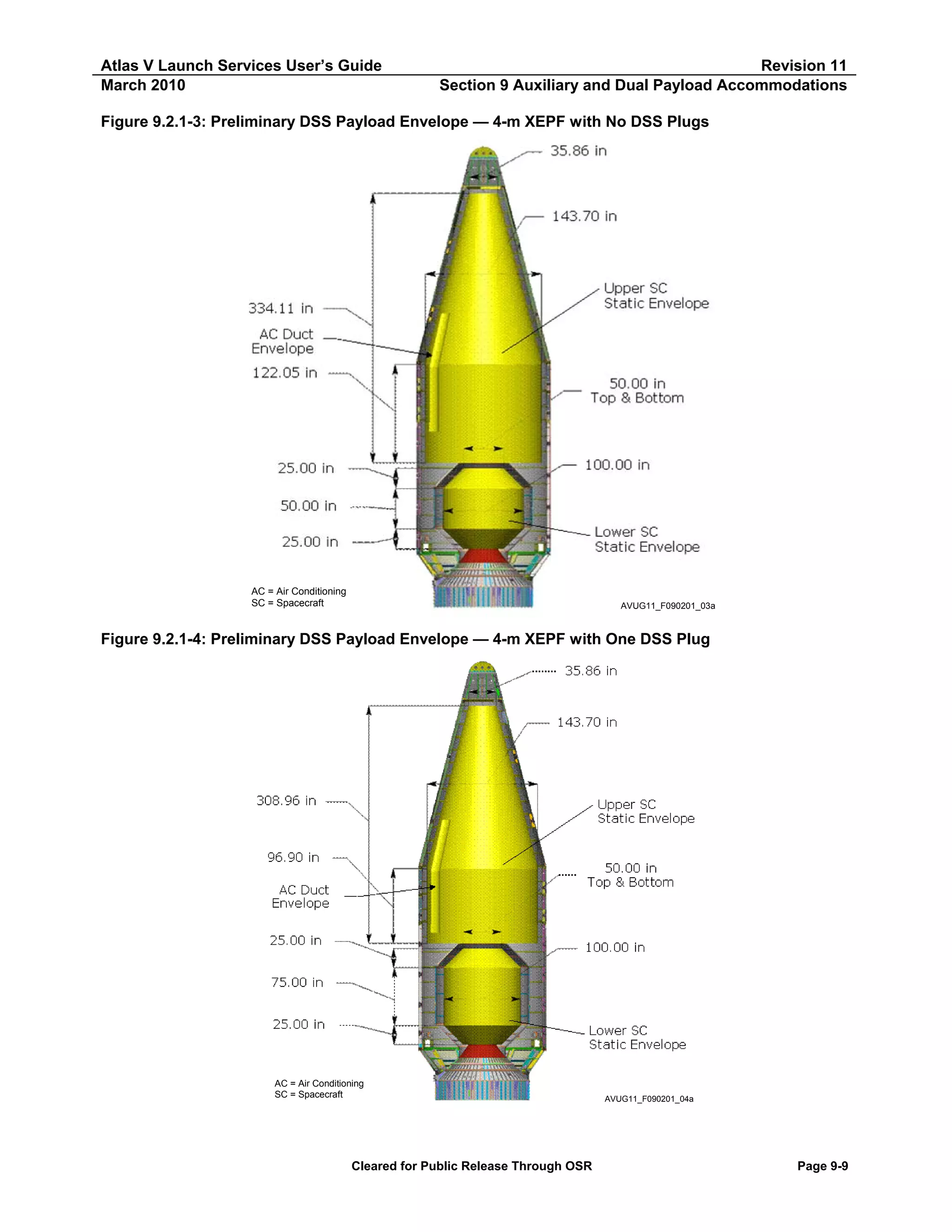 Atlas V Launch Services User's Guide
Revision 11
March 2010
Section 9 Auxiliary and Dual Payload Accommodations

Figure 9.2.1-3: Preliminary DSS Payload Envelope — 4-m XEPF with No DSS Plugs

35.86 in
143.70 in
Upper SC Static Envelope
334.11 in
AC Duct Envelope
122.05 in
50.00 in Top & Bottom
25.00 in
100.00 in
50.00 in
25.00 in
Lower SC Static Envelope
AC = Air Conditioning
SC = Spacecraft
AVUG11_F090201_03a

Figure 9.2.1-4: Preliminary DSS Payload Envelope — 4-m XEPF with One DSS Plug

35.86 in
143.70 in
308.96 in
Upper SC Static Envelope
96.90 in
50.00 in Top & Bottom
AC Duct Envelope
25.00 in
100.00 in
75.00 in
25.00 in
Lower SC Static Envelope
AC = Air Conditioning
SC = Spacecraft
AVUG11_F090201_04a

Cleared for Public Release Through OSR
Page 9-9